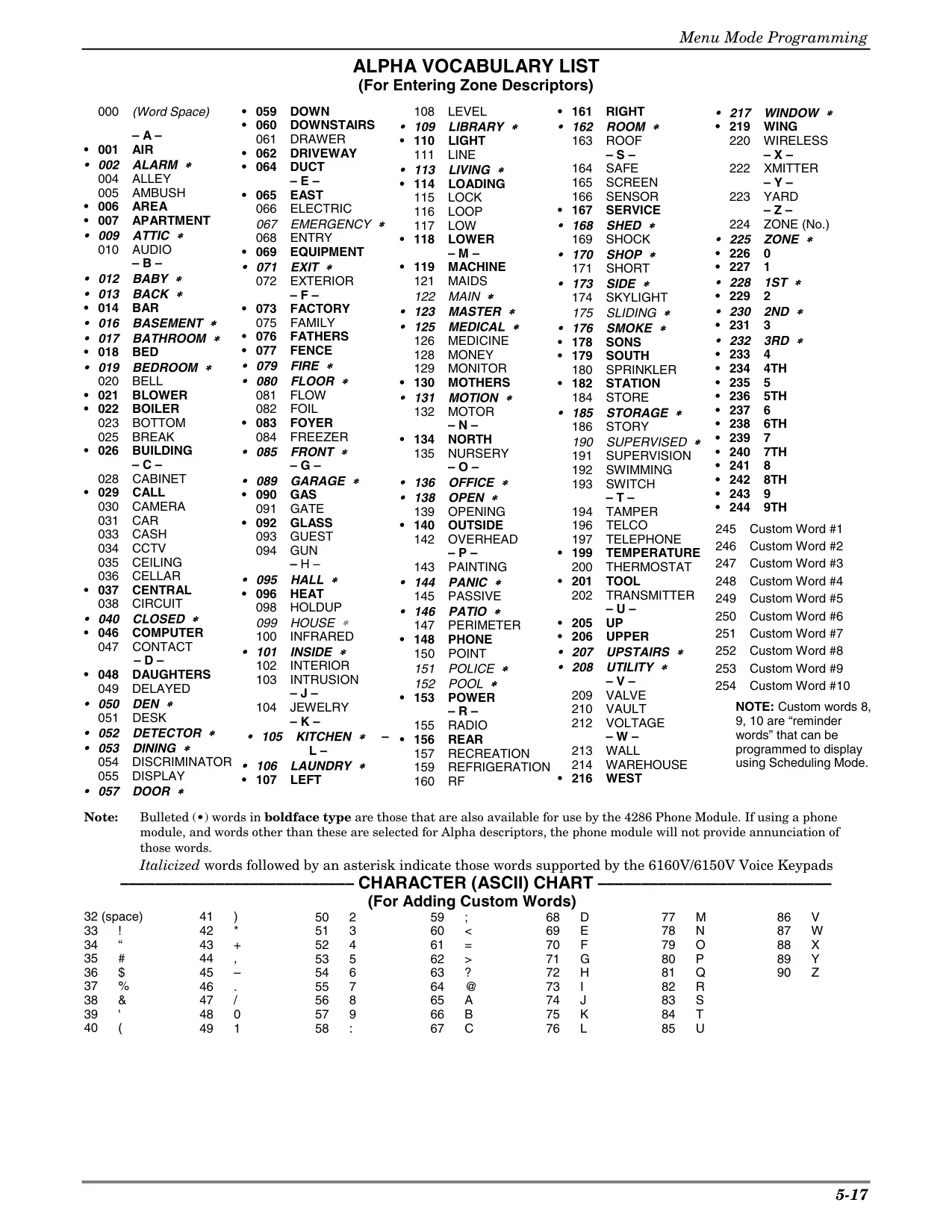 Menu Mode Programming

ALPHA VOCABULARY LIST
(For Entering Zone Descriptors)

000 (Word Space)
– A –
• 001 AIR
• 002 ALARM ∗
004 ALLEY
005 AMBUSH
• 006 AREA
• 007 APARTMENT
• 009 ATTIC ∗
010 AUDIO
– B –
• 012 BABY ∗
• 013 BACK ∗
• 014 BAR
• 016 BASEMENT ∗
• 017 BATHROOM ∗
• 018 BED
• 019 BEDROOM ∗
020 BELL
• 021 BLOWER
• 022 BOILER
023 BOTTOM
025 BREAK
• 026 BUILDING
– C –
028 CABINET
• 029 CALL
030 CAMERA
031 CAR
033 CASH
034 CCTV
035 CEILING
036 CELLAR
• 037 CENTRAL
038 CIRCUIT
• 040 CLOSED ∗
• 046 COMPUTER
047 CONTACT
– D –
• 048 DAUGHTERS
049 DELAYED
• 050 DEN ∗
051 DESK
• 052 DETECTOR ∗
• 053 DINING ∗
054 DISCRIMINATOR
055 DISPLAY
• 057 DOOR ∗

• 059 DOWN
• 060 DOWNSTAIRS
061 DRAWER
• 062 DRIVEWAY
• 064 DUCT
– E –
• 065 EAST
066 ELECTRIC
067 EMERGENCY ∗
068 ENTRY
• 069 EQUIPMENT
• 071 EXIT ∗
072 EXTERIOR
– F –
• 073 FACTORY
075 FAMILY
• 076 FATHERS
• 077 FENCE
• 079 FIRE ∗
• 080 FLOOR ∗
081 FLOW
082 FOIL
• 083 FOYER
084 FREEZER
• 085 FRONT ∗
– G –
• 089 GARAGE ∗
• 090 GAS
091 GATE
• 092 GLASS
093 GUEST
094 GUN
– H –
• 095 HALL ∗
• 096 HEAT
098 HOLDUP
099 HOUSE ∗
100 INFRARED
• 101 INSIDE ∗
102 INTERIOR
103 INTRUSION
– J –
104 JEWELRY
– K –
• 105 KITCHEN ∗
– L –
• 106 LAUNDRY ∗
• 107 LEFT

108 LEVEL
• 109 LIBRARY ∗
• 110 LIGHT
111 LINE
• 113 LIVING ∗
• 114 LOADING
115 LOCK
116 LOOP
117 LOW
• 118 LOWER
– M –
• 119 MACHINE
121 MAIDS
122 MAIN ∗
• 123 MASTER ∗
• 125 MEDICAL ∗
126 MEDICINE
128 MONEY
129 MONITOR
• 130 MOTHERS
• 131 MOTION ∗
132 MOTOR
– N –
• 134 NORTH
135 NURSERY
– O –
• 136 OFFICE ∗
• 138 OPEN ∗
139 OPENING
• 140 OUTSIDE
142 OVERHEAD
– P –
143 PAINTING
• 144 PANIC ∗
145 PASSIVE
• 146 PATIO ∗
147 PERIMETER
• 148 PHONE
150 POINT
151 POLICE ∗
152 POOL ∗
• 153 POWER
– R –
155 RADIO
• 156 REAR
157 RECREATION
159 REFRIGERATION
160 RF

• 161 RIGHT
• 162 ROOM ∗
163 ROOF
– S –
164 SAFE
165 SCREEN
166 SENSOR
• 167 SERVICE
• 168 SHED ∗
169 SHOCK
• 170 SHOP ∗
171 SHORT
• 173 SIDE ∗
174 SKYLIGHT
175 SLIDING ∗
• 176 SMOKE ∗
• 178 SONS
• 179 SOUTH
180 SPRINKLER
• 182 STATION
184 STORE
• 185 STORAGE ∗
186 STORY
190 SUPERVISED ∗
191 SUPERVISION
192 SWIMMING
193 SWITCH
– T –
194 TAMPER
196 TELCO
197 TELEPHONE
• 199 TEMPERATURE
200 THERMOSTAT
• 201 TOOL
202 TRANSMITTER
– U –
• 205 UP
• 206 UPPER
• 207 UPSTAIRS ∗
• 208 UTILITY ∗
– V –
209 VALVE
210 VAULT
212 VOLTAGE
– W –
213 WALL
214 WAREHOUSE
• 216 WEST

• 217 WINDOW ∗
• 219 WING
220 WIRELESS
– X –
222 XMITTER
– Y –
223 YARD
– Z –
224 ZONE (No.)
• 225 ZONE ∗
• 226 0
• 227 1
• 228 1ST ∗
• 229 2
• 230 2ND ∗
• 231 3
• 232 3RD ∗
• 233 4
• 234 4TH
• 235 5
• 236 5TH
• 237 6
• 238 6TH
• 239 7
• 240 7TH
• 241 8
• 242 8TH
• 243 9
• 244 9TH
245 Custom Word #1
246 Custom Word #2
247 Custom Word #3
248 Custom Word #4
249 Custom Word #5
250 Custom Word #6
251 Custom Word #7
252 Custom Word #8
253 Custom Word #9
254 Custom Word #10
NOTE: Custom words 8, 9, 10 are “reminder words” that can be programmed to display using Scheduling Mode.

Note: Bulleted (•) words in boldface type are those that are also available for use by the 4286 Phone Module. If using a phone module, and words other than these are selected for Alpha descriptors, the phone module will not provide annunciation of those words.
Italicized words followed by an asterisk indicate those words supported by the 6160V/6150V Voice Keypads

CHARACTER (ASCII) CHART
(For Adding Custom Words)

32 (space)
33 !
34 “
35 #
36 $
37 %
38 &
39 '
40 (
41 )
42 *
43 +
44 ,
45 –
46 .
47 /
48 0
49 1
50 2
51 3
52 4
53 5
54 6
55 7
56 8
57 9
58 :
59 ;
60 <
61 =
62 >
63 ?
64 @
65 A
66 B
67 C
68 D
69 E
70 F
71 G
72 H
73 I
74 J
75 K
76 L
77 M
78 N
79 O
80 P
81 Q
82 R
83 S
84 T
85 U
86 V
87 W
88 X
89 Y
90 Z

5-17